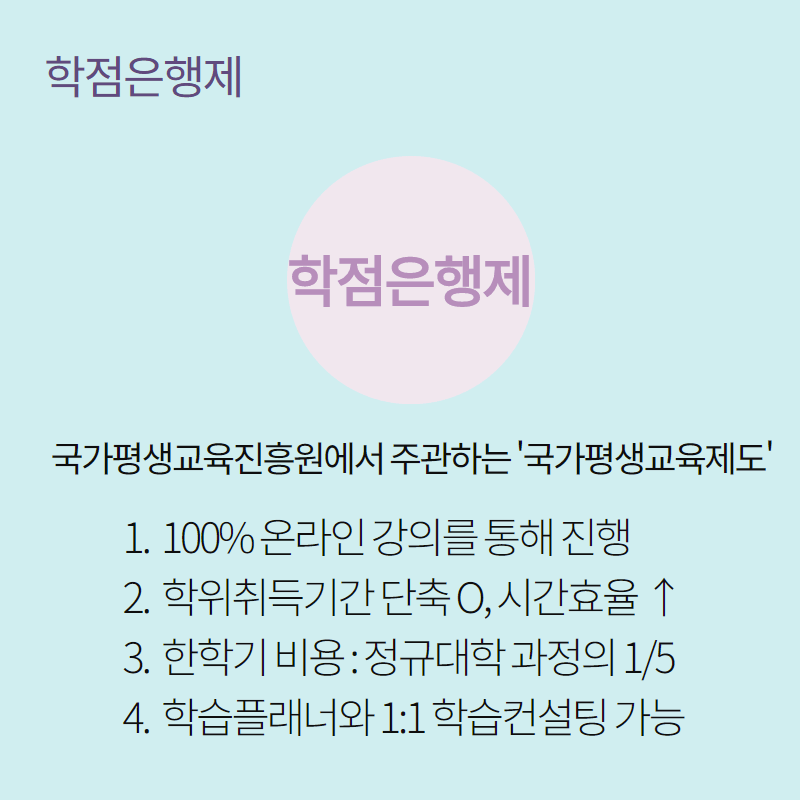 학점은행제

학점은행제

국가평생교육진흥원에서 주관하는 '국가평생교육제도'

1. 100% 온라인 강의를 통해 진행
2. 학위취득기간 단축 O, 시간효율 ↑
3. 한학기 비용 : 정규대학 과정의 1/5
4. 학습플래너와 1:1 학습컨설팅 가능